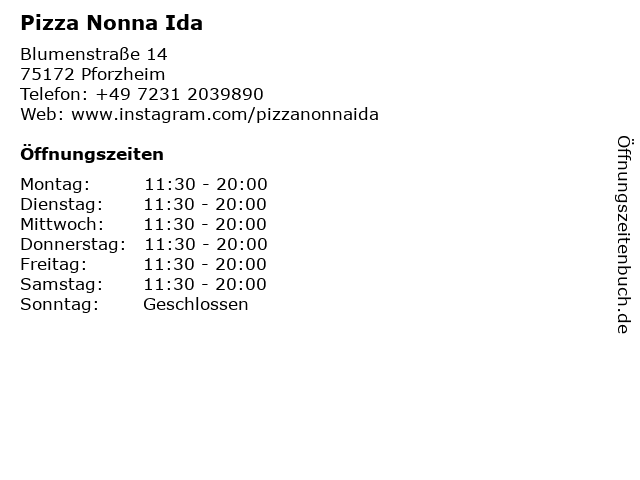 Pizza Nonna Ida

Blumenstraße 14
75172 Pforzheim
Telefon: +49 7231 2039890
Web: www.instagram.com/pizzanonnaida

Öffnungszeiten

Montag: 11:30 - 20:00
Dienstag: 11:30 - 20:00
Mittwoch: 11:30 - 20:00
Donnerstag: 11:30 - 20:00
Freitag: 11:30 - 20:00
Samstag: 11:30 - 20:00
Sonntag: Geschlossen

Öffnungszeitenbuch.de